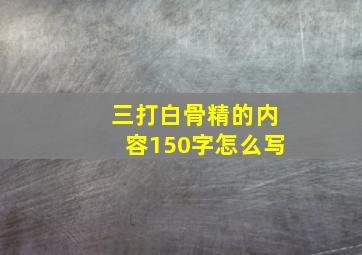 三打白骨精的内容150字怎么写